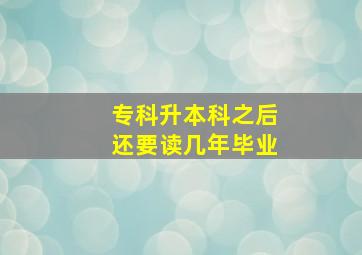 专科升本科之后
还要读几年毕业